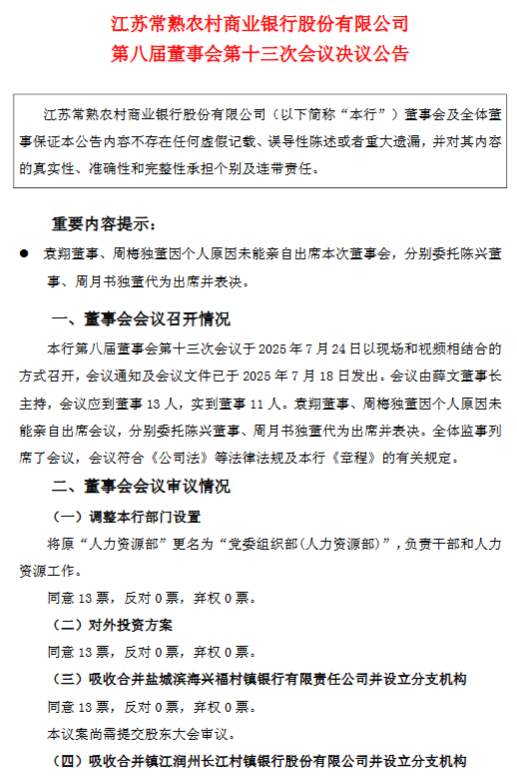 江苏常熟农村商业银行股份有限公司
第八届董事会第十三次会议决议公告

江苏常熟农村商业银行股份有限公司（以下简称“本行”）董事会及全体董事保证本公告内容不存在任何虚假记载、误导性陈述或者重大遗漏，并对其内容的真实性、准确性和完整性承担个别及连带责任。

重要内容提示：

● 袁翔董事、周梅独董因个人原因未能亲自出席本次董事会，分别委托陈兴董事、周月书独董代为出席并表决。

一、董事会会议召开情况

本行第八届董事会第十三次会议于 2025 年 7 月 24 日以现场和视频相结合的方式召开，会议通知及会议文件已于 2025 年 7 月 18 日发出。会议由薛文董事长主持，会议应到董事 13 人，实到董事 11 人。袁翔董事、周梅独董因个人原因未能亲自出席会议，分别委托陈兴董事、周月书独董代为出席并表决。全体监事列席了会议，会议符合《公司法》等法律法规及本行《章程》的有关规定。

二、董事会会议审议情况

（一）调整本行部门设置

将原“人力资源部”更名为“党委组织部(人力资源部)”，负责干部和人力资源工作。

同意 13 票，反对 0 票，弃权 0 票。

（二）对外投资方案

同意 13 票，反对 0 票，弃权 0 票。

（三）吸收合并盐城滨海兴福村镇银行有限责任公司并设立分支机构

同意 13 票，反对 0 票，弃权 0 票。

本议案尚需提交股东大会审议。

（四）吸收合并镇江润州长江村镇银行股份有限公司并设立分支机构